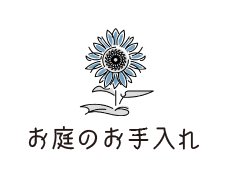 お庭のお手入れ